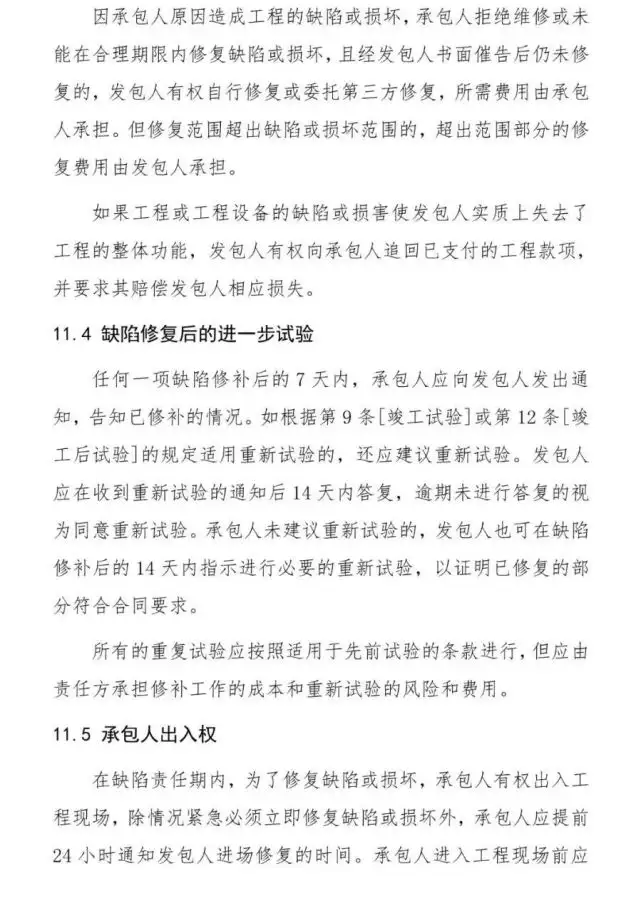 因承包人原因造成工程的缺陷或损坏，承包人拒绝维修或未能在合理期限内修复缺陷或损坏，且经发包人书面催告后仍未修复的，发包人有权自行修复或委托第三方修复，所需费用由承包人承担。但修复范围超出缺陷或损坏范围的，超出范围部分的修复费用由发包人承担。

如果工程或工程设备的缺陷或损害使发包人实质上失去了工程的整体功能，发包人有权向承包人追回已支付的工程款项，并要求其赔偿发包人相应损失。

11.4 缺陷修复后的进一步试验

任何一项缺陷修补后的7天内，承包人应向发包人发出通知，告知已修补的情况。如根据第9条[竣工试验]或第12条[竣工后试验]的规定适用重新试验的，还应建议重新试验。发包人应在收到重新试验的通知后14天内答复，逾期未进行答复的视为同意重新试验。承包人未建议重新试验的，发包人也可在缺陷修补后的14天内指示进行必要的重新试验，以证明已修复的部分符合合同要求。

所有的重复试验应按照适用于先前试验的条款进行，但应由责任方承担修补工作的成本和重新试验的风险和费用。

11.5 承包人出入权

在缺陷责任期内，为了修复缺陷或损坏，承包人有权出入工程现场，除情况紧急必须立即修复缺陷或损坏外，承包人应提前24小时通知发包人进场修复的时间。承包人进入工程现场前应